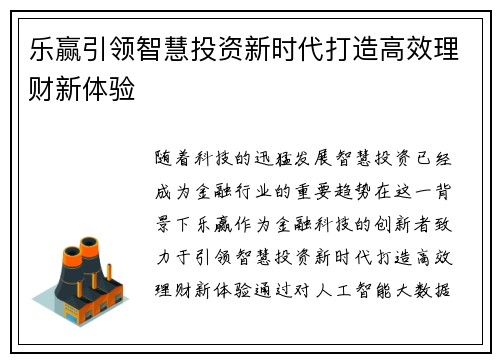 乐赢引领智慧投资新时代打造高效理财新体验

随着科技的迅猛发展智慧投资已经成为金融行业的重要趋势在这一背景下乐赢作为金融科技的创新者致力于引领智慧投资新时代打造高效理财新体验通过对人工智能大数据